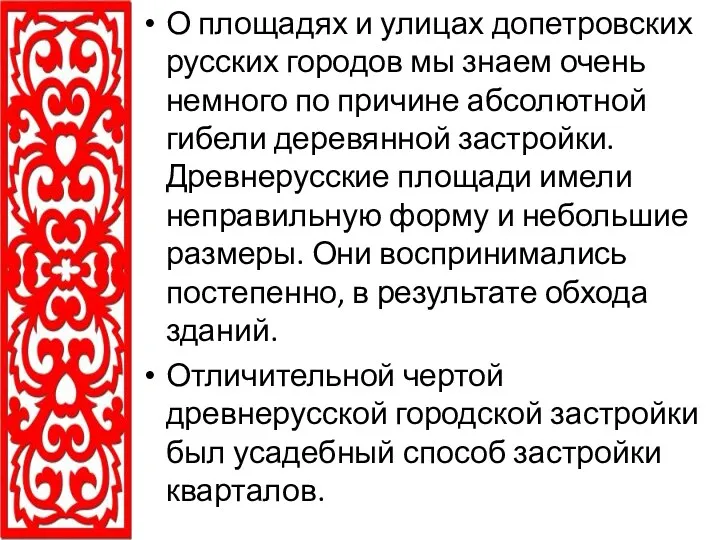 • О площадях и улицах допетровских русских городов мы знаем очень немного по причине абсолютной гибели деревянной застройки. Древнерусские площади имели неправильную форму и небольшие размеры. Они воспринимались постепенно, в результате обхода зданий.

• Отличительной чертой древнерусской городской застройки был усадебный способ застройки кварталов.